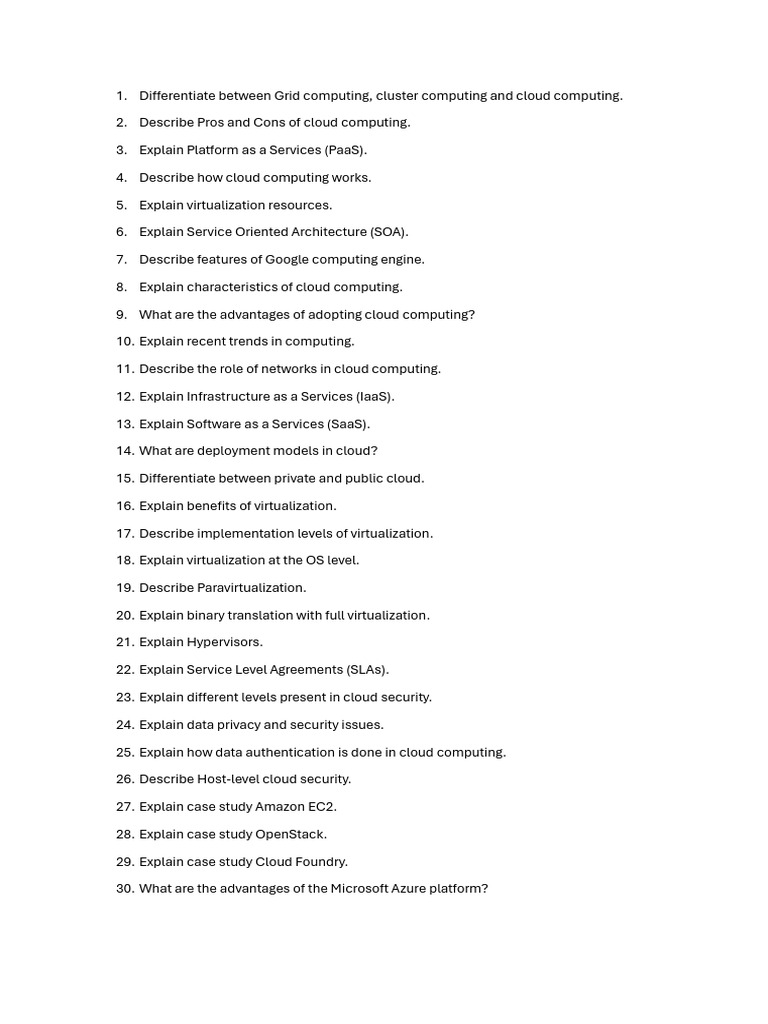 1. Differentiate between Grid computing, cluster computing and cloud computing.
2. Describe Pros and Cons of cloud computing.
3. Explain Platform as a Services (PaaS).
4. Describe how cloud computing works.
5. Explain virtualization resources.
6. Explain Service Oriented Architecture (SOA).
7. Describe features of Google computing engine.
8. Explain characteristics of cloud computing.
9. What are the advantages of adopting cloud computing?
10. Explain recent trends in computing.
11. Describe the role of networks in cloud computing.
12. Explain Infrastructure as a Services (IaaS).
13. Explain Software as a Services (SaaS).
14. What are deployment models in cloud?
15. Differentiate between private and public cloud.
16. Explain benefits of virtualization.
17. Describe implementation levels of virtualization.
18. Explain virtualization at the OS level.
19. Describe Paravirtualization.
20. Explain binary translation with full virtualization.
21. Explain Hypervisors.
22. Explain Service Level Agreements (SLAs).
23. Explain different levels present in cloud security.
24. Explain data privacy and security issues.
25. Explain how data authentication is done in cloud computing.
26. Describe Host-level cloud security.
27. Explain case study Amazon EC2.
28. Explain case study OpenStack.
29. Explain case study Cloud Foundry.
30. What are the advantages of the Microsoft Azure platform?